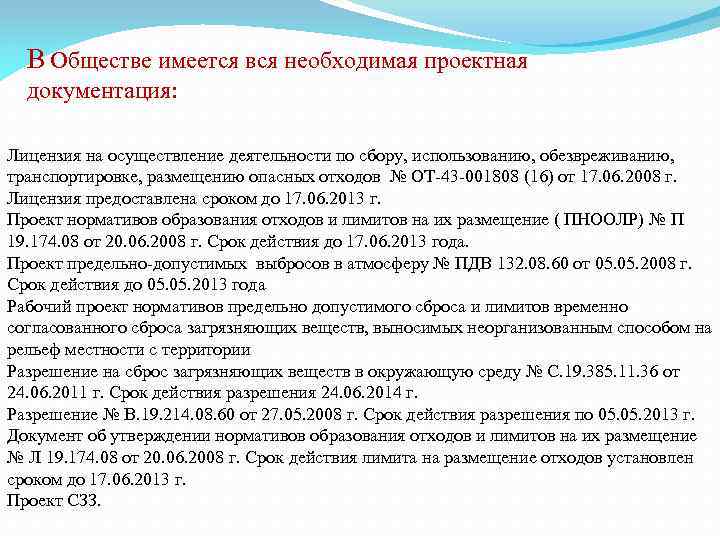 В Обществе имеется вся необходимая проектная документация:

Лицензия на осуществление деятельности по сбору, использованию, обезвреживанию, транспортировке, размещению опасных отходов № ОТ-43-001808 (16) от 17.06.2008 г. Лицензия предоставлена сроком до 17.06.2013 г.
Проект нормативов образования отходов и лимитов на их размещение ( ПНООЛР) № П 19.174.08 от 20.06.2008 г. Срок действия до 17.06.2013 года.
Проект предельно-допустимых выбросов в атмосферу № ПДВ 132.08.60 от 05.05.2008 г. Срок действия до 05.05.2013 года
Рабочий проект нормативов предельно допустимого сброса и лимитов временно согласованного сброса загрязняющих веществ, выносимых неорганизованным способом на рельеф местности с территории
Разрешение на сброс загрязняющих веществ в окружающую среду № С.19.385.11.36 от 24.06.2011 г. Срок действия разрешения 24.06.2014 г.
Разрешение № В.19.214.08.60 от 27.05.2008 г. Срок действия разрешения по 05.05.2013 г.
Документ об утверждении нормативов образования отходов и лимитов на их размещение № Л 19.174.08 от 20.06.2008 г. Срок действия лимита на размещение отходов установлен сроком до 17.06.2013 г.
Проект СЗЗ.